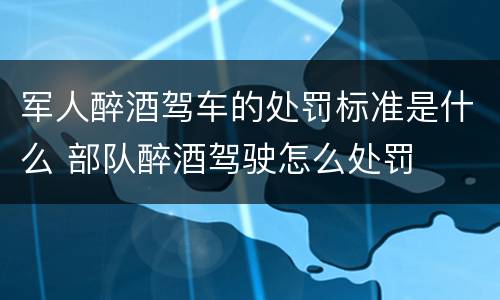 军人醉酒驾车的处罚标准是什么 部队醉酒驾驶怎么处罚